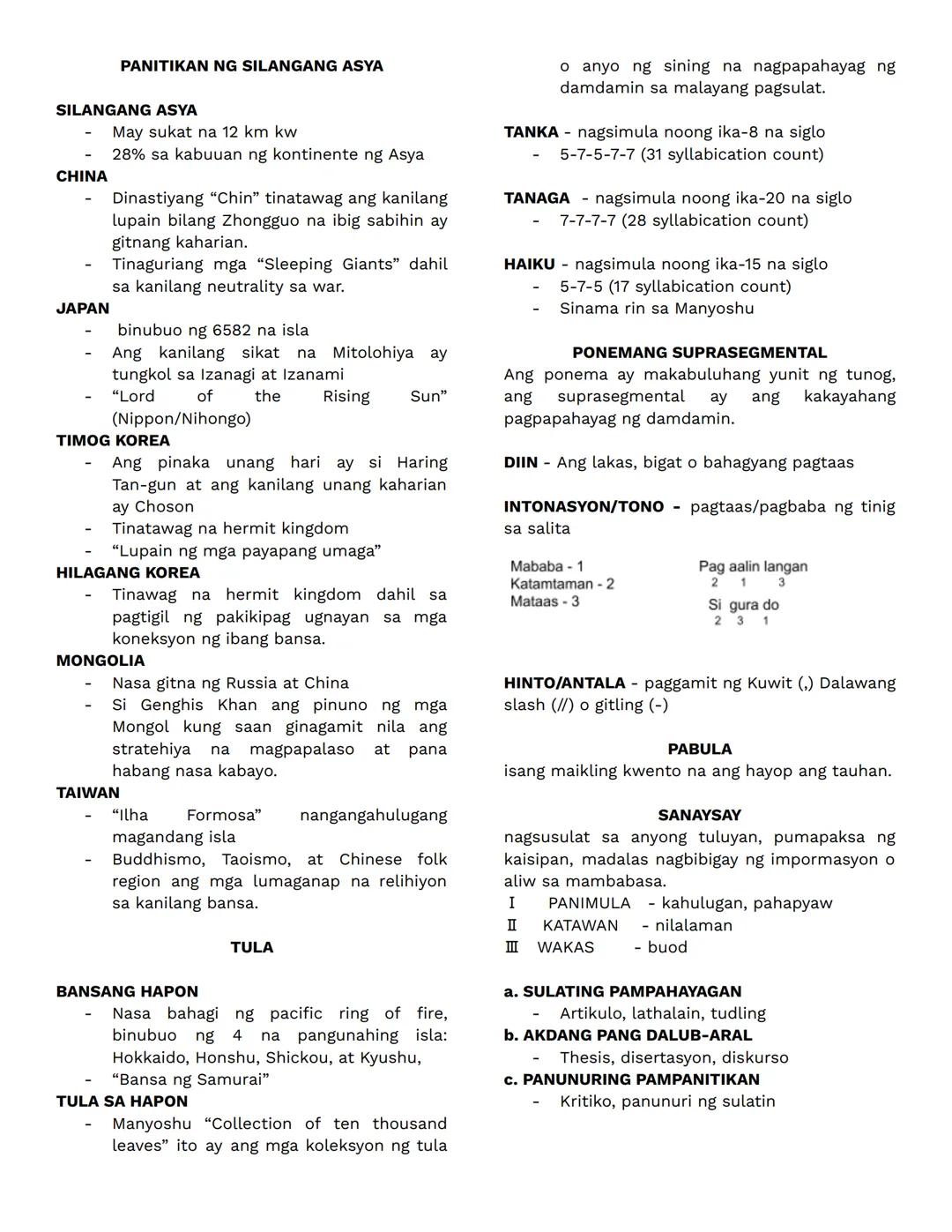 PANITIKAN NG SILANGANG ASYA

SILANGANG ASYA
- May sukat na 12 km kw
- 28% sa kabuuan ng kontinente ng Asya

CHINA
- Dinastiyang “Chin” tinatawag ang kanilang lupain bilang Zhongguo na ibig sabihin ay gitnang kaharian.
- Tinaguriang mga “Sleeping Giants” dahil sa kanilang neutrality sa war.

JAPAN
- binubuo ng 6582 na isla
- Ang kanilang sikat na Mitolohiya ay tungkol sa Izanagi at Izanami
- “Lord of the Rising Sun” (Nippon/Nihongo)

TIMOG KOREA
- Ang pinaka unang hari ay si Haring Tan-gun at ang kanilang unang kaharian ay Choson
- Tinatawag na hermit kingdom
- “Lupain ng mga payapang umaga”

HILAGANG KOREA
- Tinawag na hermit kingdom dahil sa pagtigil ng pakikipag ugnayan sa mga koneksyon ng ibang bansa.

MONGOLIA
- Nasa gitna ng Russia at China
- Si Genghis Khan ang pinuno ng mga Mongol kung saan ginagamit nila ang stratehiya na magpapalaso at pana habang nasa kabayo.

TAIWAN
- “Ilha Formosa” nangangahulugang magandang isla
- Buddhismo, Taoismo, at Chinese folk region ang mga lumaganap na relihiyon sa kanilang bansa.

TULA

BANSANG HAPON
- Nasa bahagi ng pacific ring of fire, binubuo ng 4 na pangunahing isla: Hokkaido, Honshu, Shickou, at Kyushu,
- “Bansa ng Samurai”

TULA SA HAPON
- Manyoshu “Collection of ten thousand leaves” ito ay ang mga koleksyon ng tula o anyo ng sining na nagpapahayag ng damdamin sa malayang pagsulat.

TANKA - nagsimula noong ika-8 na siglo
- 5-7-5-7-7 (31 syllabication count)

TANAGA - nagsimula noong ika-20 na siglo
- 7-7-7-7 (28 syllabication count)

HAIKU - nagsimula noong ika-15 na siglo
- 5-7-5 (17 syllabication count)
- Sinama rin sa Manyoshu

PONEMANG SUPRASEGMENTAL
Ang ponema ay makabuluhang yunit ng tunog, ang suprasegmental ay ang kakayahang pagpapahayag ng damdamin.

DIIN - Ang lakas, bigat o bahagyang pagtaas

INTONASYON/TONO - pagtaas/pagbaba ng tinig sa salita

Mababa - 1
Katamtaman - 2
Mataas - 3

Pag aalin langan
2 1 3
Si gura do
2 3 1

HINTO/ANTALA - paggamit ng Kuwit (,) Dalawang slash (//) o gitling (-)

PABULA
isang maikling kwento na ang hayop ang tauhan.

SANAYSAY
nagsusulat sa anyong tuluyan, pumapaksa ng kaisipan, madalas nagbibigay ng impormasyon o aliw sa mambabasa.
I PANIMULA - kahulugan, pahapyaw
II KATAWAN - nilalaman
III WAKAS - buod

a. SULATING PAMPAHAYAGAN
- Artikulo, lathalain, tudling
b. AKDANG PANG DALUB-ARAL
- Thesis, disertasyon, diskurso
c. PANUNURING PAMPANITIKAN
- Kritiko, panunuri ng sulatin